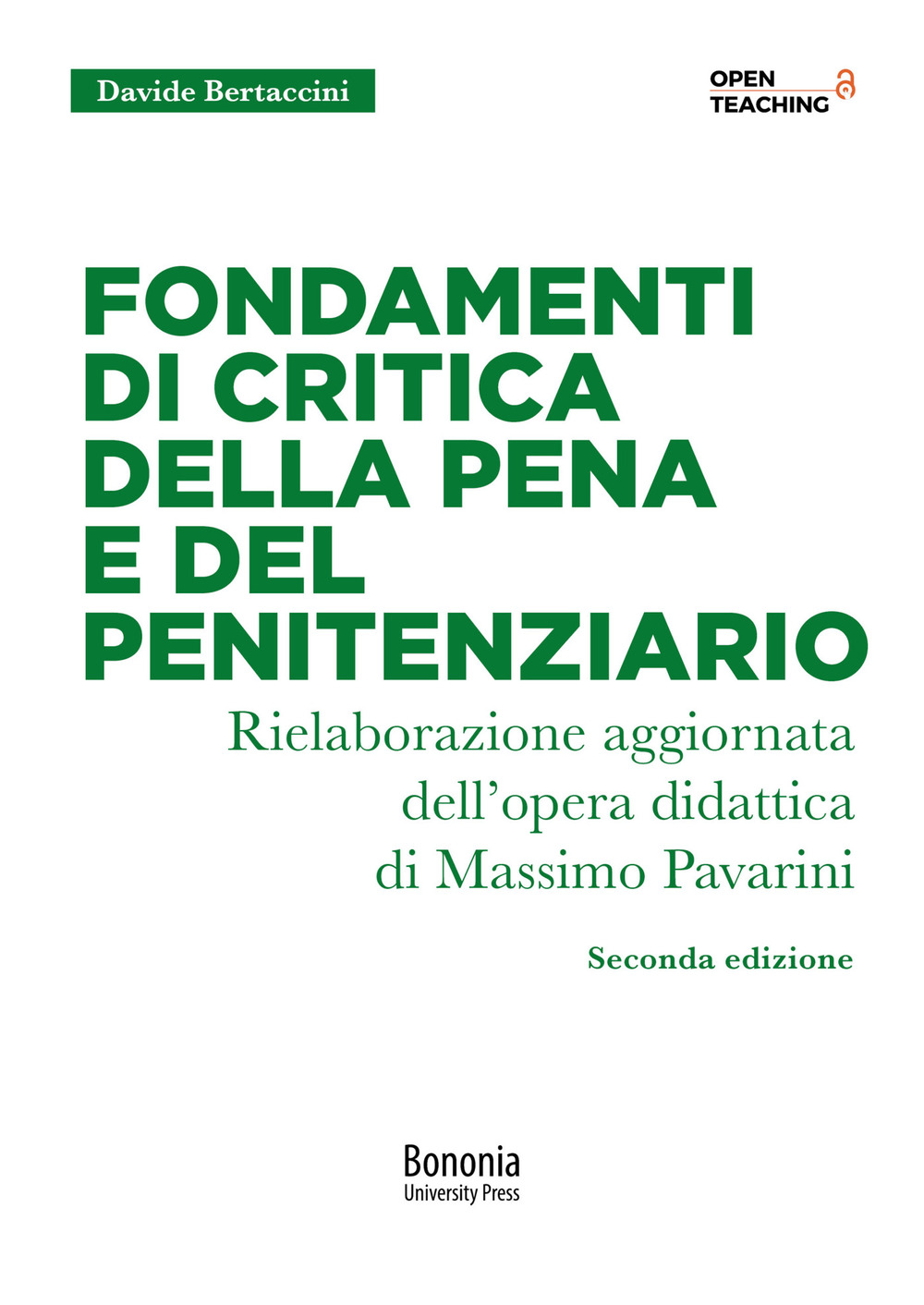 Davide Bertaccini

OPEN TEACHING

FONDAMENTI DI CRITICA DELLA PENA E DEL PENITENZIARIO

Rielaborazione aggiornata dell'opera didattica di Massimo Pavarini

Seconda edizione

Bononia University Press